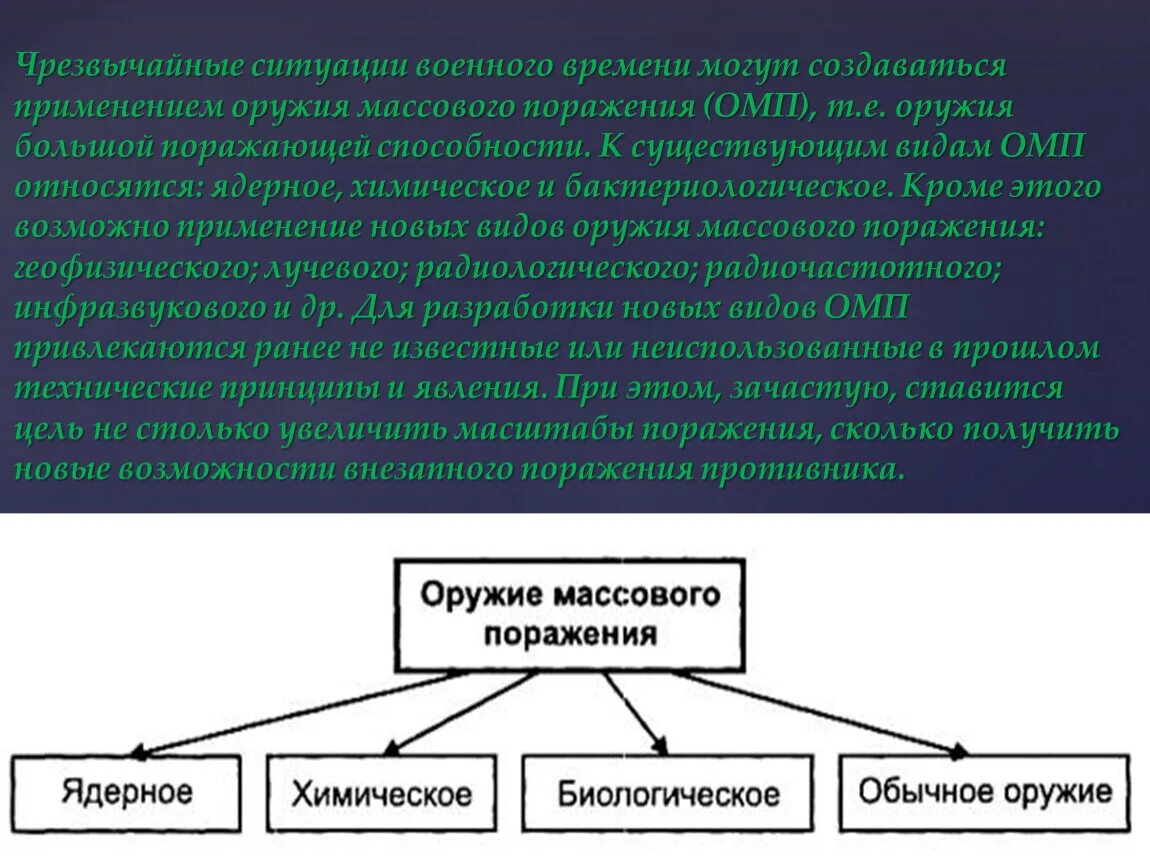 Чрезвычайные ситуации военного времени могут создаваться применением оружия массового поражения (ОМП), т.е. оружия большой поражающей способности. К существующим видам ОМП относятся: ядерное, химическое и бактериологическое. Кроме этого возможно применение новых видов оружия массового поражения: геофизического; лучевого; радиологического; радиочастотного; инфразвукового и др. Для разработки новых видов ОМП привлекаются ранее не известные или неиспользованные в прошлом технические принципы и явления. При этом, зачастую, ставится цель не столько увеличить масштабы поражения, сколько получить новые возможности внезапного поражения противника.

Оружие массового поражения

Ядерное

Химическое

Биологическое

Обычное оружие